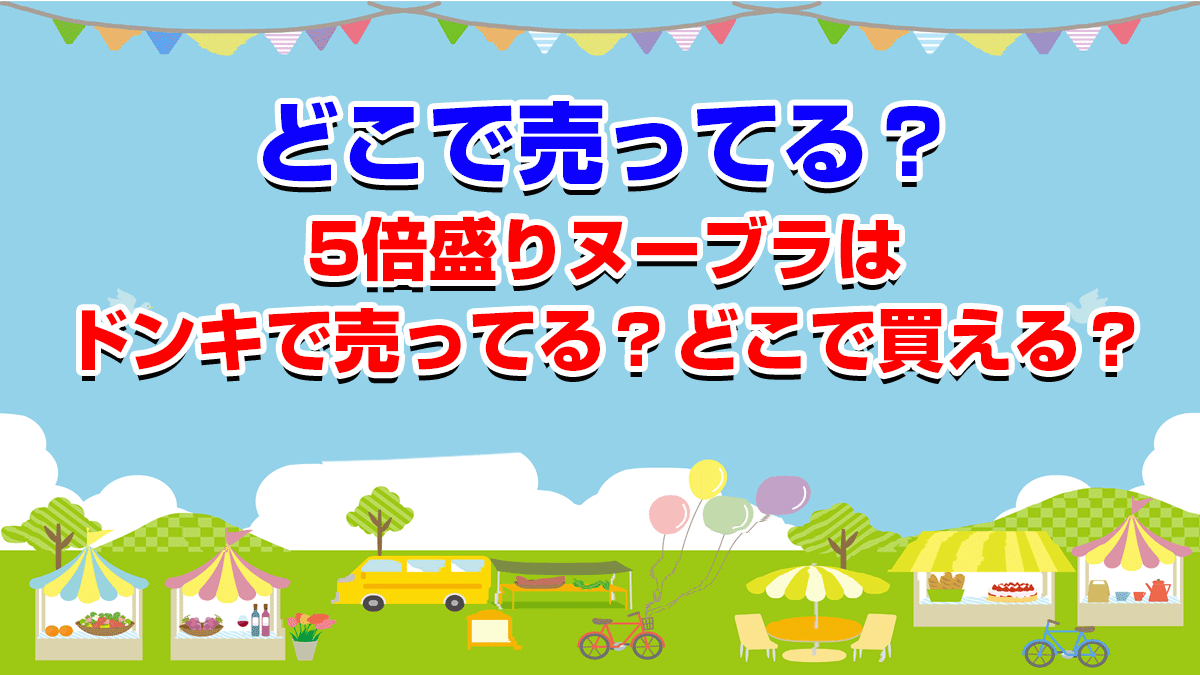 どこで売ってる？

5倍盛りヌーブラは
ドンキで売ってる？どこで買える？